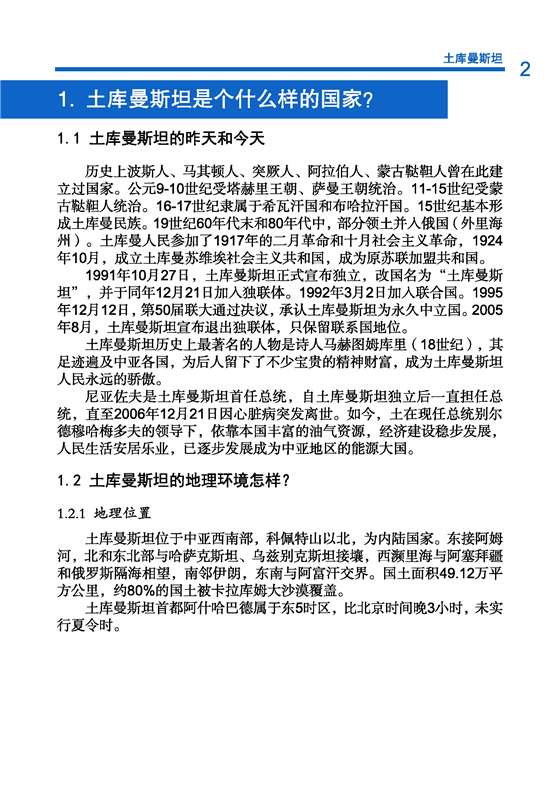 土库曼斯坦 2

1. 土库曼斯坦是个什么样的国家?

1.1 土库曼斯坦的昨天和今天

历史上波斯人、马其顿人、突厥人、阿拉伯人、蒙古鞑靼人曾在此建立过国家。公元9-10世纪受塔赫里王朝、萨曼王朝统治。11-15世纪受蒙古鞑靼人统治。16-17世纪隶属于希瓦汗国和布哈拉汗国。15世纪基本形成土库曼民族。19世纪60年代末和80年代中，部分领土并入俄国（外里海州）。土库曼人民参加了1917年的二月革命和十月社会主义革命，1924年10月，成立土库曼苏维埃社会主义共和国，成为原苏联加盟共和国。

1991年10月27日，土库曼斯坦正式宣布独立，改国名为“土库曼斯坦”，并于同年12月21日加入独联体。1992年3月2日加入联合国。1995年12月12日，第50届联大通过决议，承认土库曼斯坦为永久中立国。2005年8月，土库曼斯坦宣布退出独联体，只保留联系国地位。

土库曼斯坦历史上最著名的人物是诗人马赫图姆库里（18世纪），其足迹遍及中亚各国，为后人留下了不少宝贵的精神财富，成为土库曼斯坦人民永远的骄傲。

尼亚佐夫是土库曼斯坦首任总统，自土库曼斯坦独立后一直担任总统，直至2006年12月21日因心脏病突发离世。如今，土在现任总统别尔德穆哈梅多夫的领导下，依靠本国丰富的油气资源，经济建设稳步发展，人民生活安居乐业，已逐步发展成为中亚地区的能源大国。

1.2 土库曼斯坦的地理环境怎样?

1.2.1 地理位置

土库曼斯坦位于中亚西南部，科佩特山以北，为内陆国家。东接阿姆河，北和东北部与哈萨克斯坦、乌兹别克斯坦接壤，西濒里海与阿塞拜疆和俄罗斯隔海相望，南邻伊朗，东南与阿富汗交界。国土面积49.12万平方公里，约80%的国土被卡拉库姆大沙漠覆盖。

土库曼斯坦首都阿什哈巴德属于东5时区，比北京时间晚3小时，未实行夏令时。